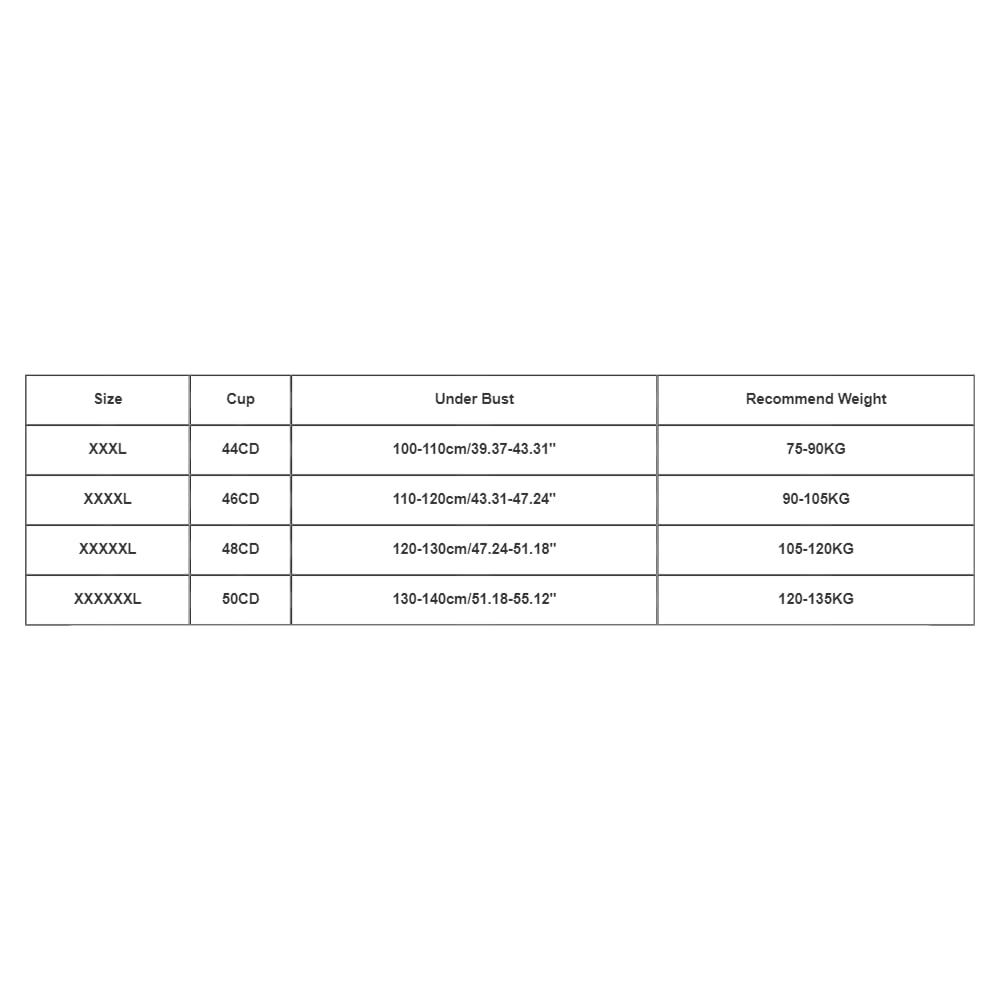 | Size | Cup | Under Bust | Recommend Weight |
|---|---|---|---|
| XXXL | 44CD | 100-110cm/39.37-43.31'' | 75-90KG |
| XXXXL | 46CD | 110-120cm/43.31-47.24'' | 90-105KG |
| XXXXXL | 48CD | 120-130cm/47.24-51.18'' | 105-120KG |
| XXXXXXL | 50CD | 130-140cm/51.18-55.12'' | 120-135KG |